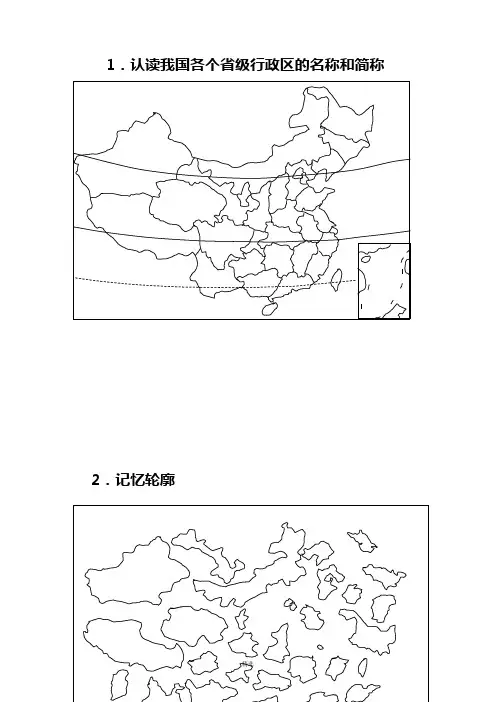 1．认读我国各个省级行政区的名称和简称

2．记忆轮廓